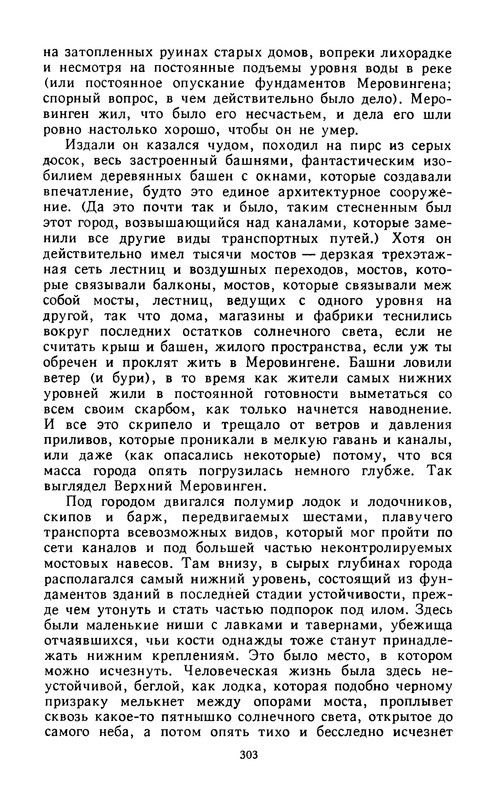 на затопленных руинах старых домов, вопреки лихорадке и несмотря на постоянные подъемы уровня воды в реке (или постоянное опускание фундаментов Меровингена; спорный вопрос, в чем действительно было дело). Меровинген жил, что было его несчастьем, и дела его шли ровно настолько хорошо, чтобы он не умер.

Издали он казался чудом, походил на пирс из серых досок, весь застроенный башнями, фантастическим изобилием деревянных башен с окнами, которые создавали впечатление, будто это единое архитектурное сооружение. (Да это почти так и было, таким стесненным был этот город, возвышающийся над каналами, которые заменили все другие виды транспортных путей.) Хотя он действительно имел тысячи мостов — дерзкая трехэтажная сеть лестниц и воздушных переходов, мостов, которые связывали балконы, мостов, которые связывали меж собой мосты, лестниц, ведущих с одного уровня на другой, так что дома, магазины и фабрики теснились вокруг последних остатков солнечного света, если не считать крыш и башен, жилого пространства, если уж ты обречен и проклят жить в Меровингене. Башни ловили ветер (и бури), в то время как жители самых нижних уровней жили в постоянной готовности выметаться со всем своим скарбом, как только начнется наводнение. И все это скрипело и трещало от ветров и давления приливов, которые проникали в мелкую гавань и каналы, или даже (как опасались некоторые) потому, что вся масса города опять погрузилась немного глубже. Так выглядел Верхний Меровинген.

Под городом двигался полумир лодок и лодочников, скипов и барж, передвигаемых шестами, плавучего транспорта всевозможных видов, который мог пройти по сети каналов и под большей частью неконтролируемых мостовых навесов. Там внизу, в сырых глубинах города располагался самый нижний уровень, состоящий из фундаментов зданий в последней стадии устойчивости, прежде чем утонуть и стать частью подпорок под илом. Здесь были маленькие ниши с лавками и тавернами, убежища отчаявшихся, чьи кости однажды тоже станут принадлежать нижним креплениям. Это было место, в котором можно исчезнуть. Человеческая жизнь была здесь неустойчивой, беглой, как лодка, которая подобно черному призраку мелькнет между опорами моста, проплывет сквозь какое-то пятнышко солнечного света, открытое до самого неба, а потом опять тихо и бесследно исчезнет

303